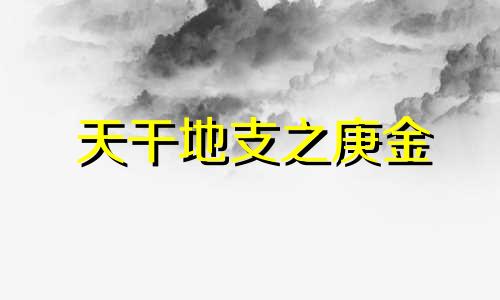 天干地支之庚金